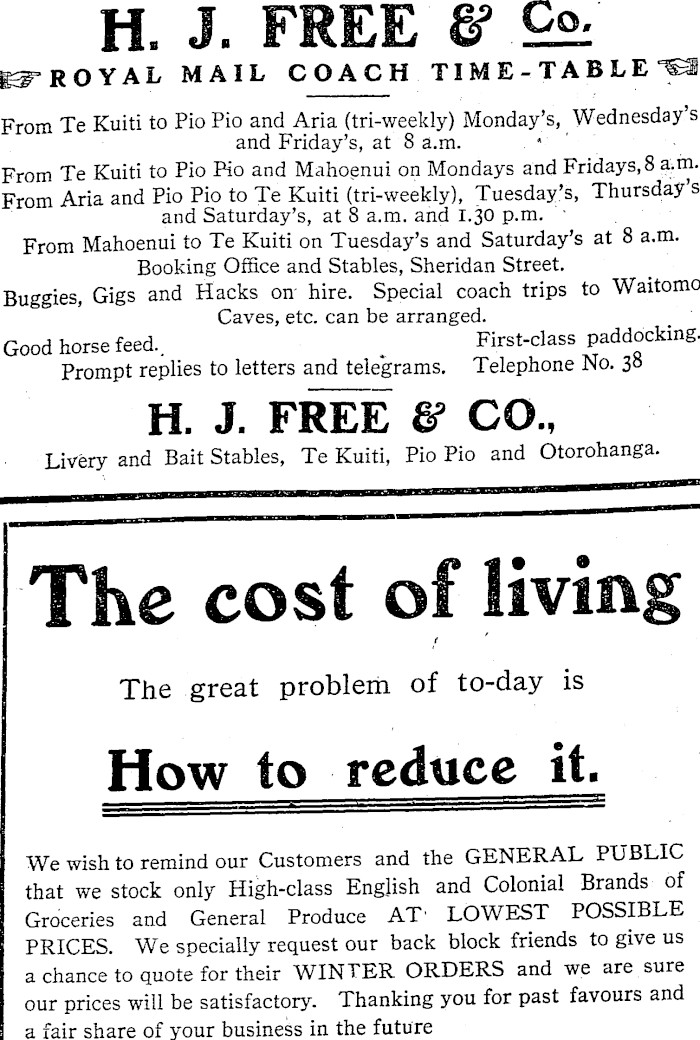 H. J. FREE & Co.

ROYAL MAIL COACH TIME-TABLE

From Te Kuiti to Pio Pio and Aria (tri-weekly) Monday's, Wednesday's and Friday's, at 8 a.m.

From Te Kuiti to Pio Pio and Mahoenui on Mondays and Fridays, 8 a.m.

From Aria and Pio Pio to Te Kuiti (tri-weekly), Tuesday's, Thursday's and Saturday's, at 8 a.m. and 1.30 p.m.

From Mahoenui to Te Kuiti on Tuesday's and Saturday's at 8 a.m.

Booking Office and Stables, Sheridan Street.

Buggies, Gigs and Hacks on hire. Special coach trips to Waitomo Caves, etc. can be arranged.

Good horse feed. First-class paddocking.

Prompt replies to letters and telegrams. Telephone No. 38

H. J. FREE & CO.,

Livery and Bait Stables, Te Kuiti, Pio Pio and Otorohanga.

The cost of living

The great problem of to-day is

How to reduce it.

We wish to remind our Customers and the GENERAL PUBLIC that we stock only High-class English and Colonial Brands of Groceries and General Produce AT LOWEST POSSIBLE PRICES. We specially request our back block friends to give us a chance to quote for their WINTER ORDERS and we are sure our prices will be satisfactory. Thanking you for past favours and a fair share of your business in the future